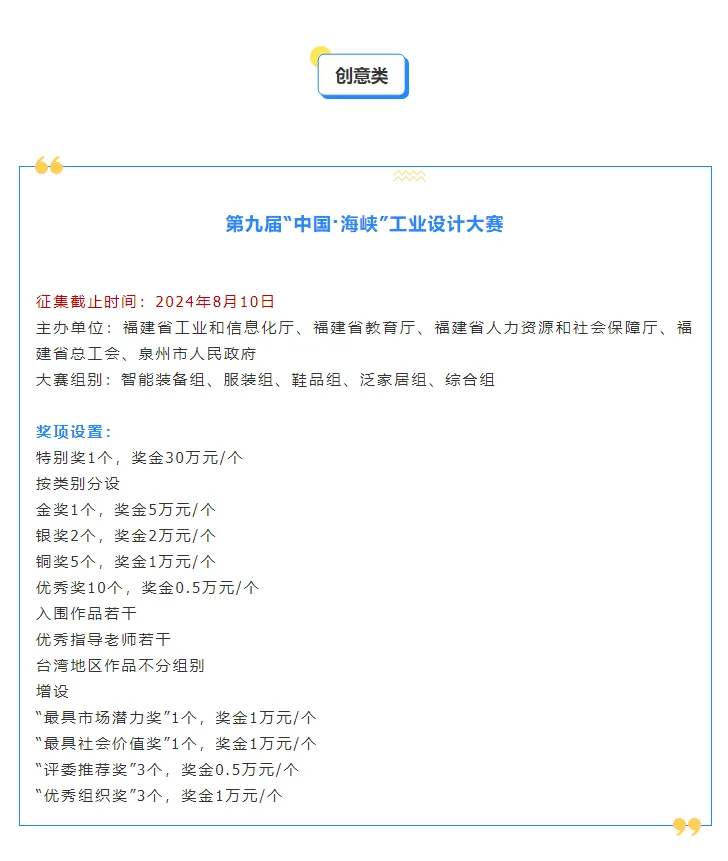 创意类

第九届“中国·海峡”工业设计大赛

征集截止时间：2024年8月10日
主办单位：福建省工业和信息化厅、福建省教育厅、福建省人力资源和社会保障厅、福建省总工会、泉州市人民政府
大赛组别：智能装备组、服装组、鞋品组、泛家居组、综合组

奖项设置：
特别奖1个，奖金30万元/个
按类别分设
金奖1个，奖金5万元/个
银奖2个，奖金2万元/个
铜奖5个，奖金1万元/个
优秀奖10个，奖金0.5万元/个
入围作品若干
优秀指导老师若干
台湾地区作品不分组别
增设
“最具市场潜力奖”1个，奖金1万元/个
“最具社会价值奖”1个，奖金1万元/个
“评委推荐奖”3个，奖金0.5万元/个
“优秀组织奖”3个，奖金1万元/个